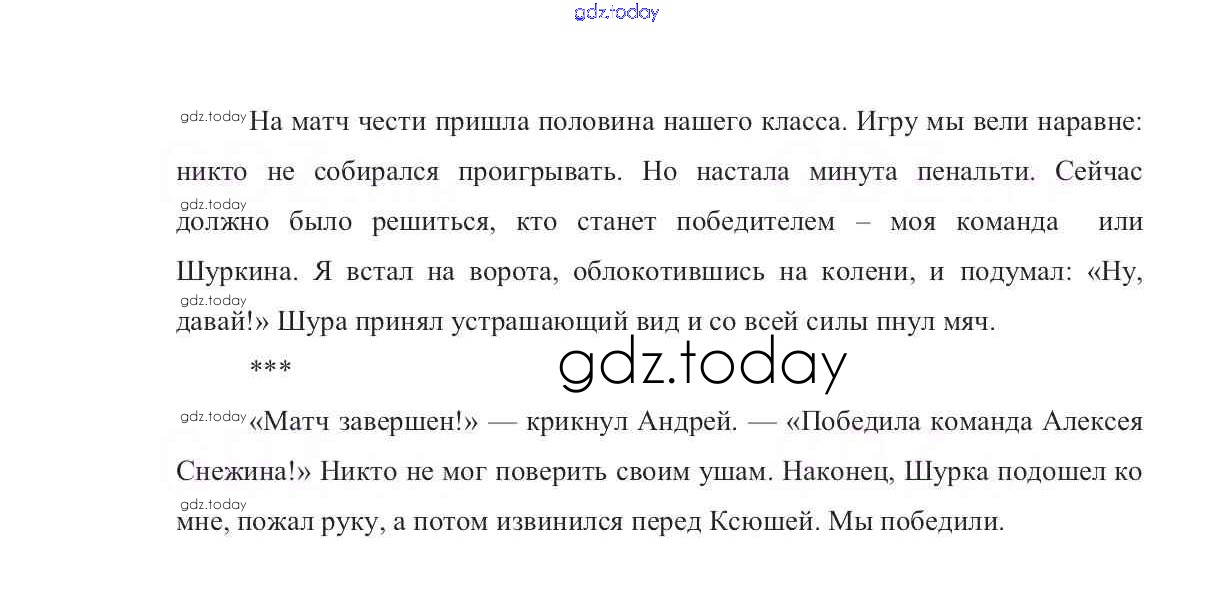 gdz.today

gdz.today На матч чести пришла половина нашего класса. Игру мы вели наравне: никто не собирался проигрывать. Но настала минута пенальти. Сейчас gdz.today должно было решиться, кто станет победителем – моя команда или Шуркина. Я встал на ворота, облокотившись на колени, и подумал: «Ну, gdz.today давай!» Шура принял устрашающий вид и со всей силы пнул мяч.

***

gdz.today

gdz.today «Матч завершен!» — крикнул Андрей. — «Победила команда Алексея Снежина!» Никто не мог поверить своим ушам. Наконец, Шурка подошел ко gdz.today мне, пожал руку, а потом извинился перед Ксюшей. Мы победили.